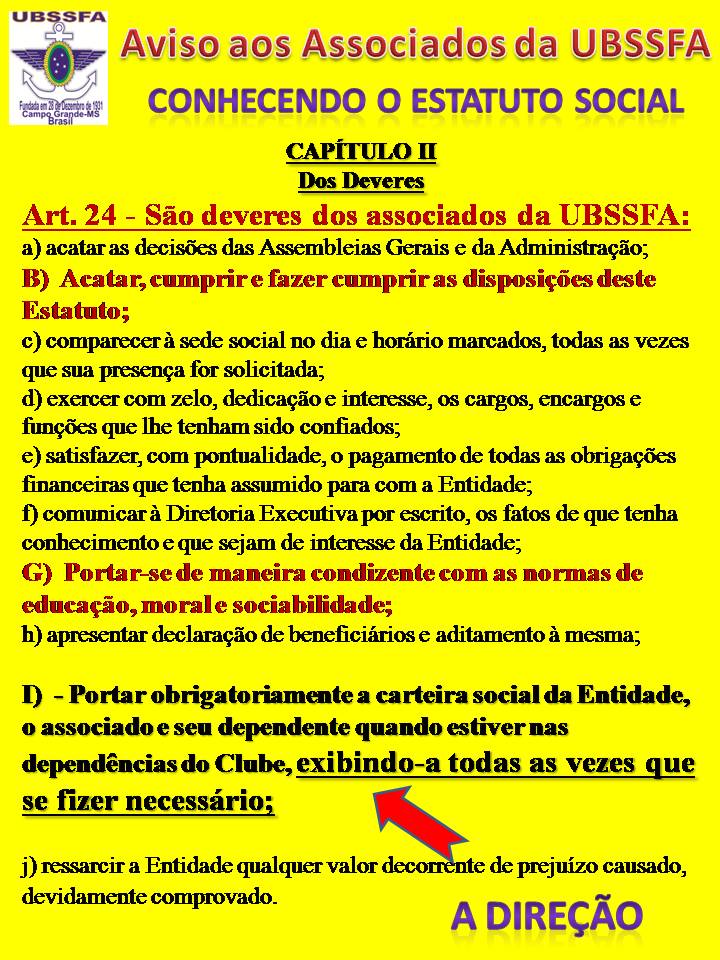 UBSSFA

Fundada em 28 de Dezembro de 1931
Campo Grande-MS
Brasil

Aviso aos Associados da UBSSFA

CONHECENDO O ESTATUTO SOCIAL

CAPÍTULO II
Dos Deveres

Art. 24 - São deveres dos associados da UBSSFA:
a) acatar as decisões das Assembleias Gerais e da Administração;
B) Acatar, cumprir e fazer cumprir as disposições deste Estatuto;
c) comparecer à sede social no dia e horário marcados, todas as vezes que sua presença for solicitada;
d) exercer com zelo, dedicação e interesse, os cargos, encargos e funções que lhe tenham sido confiados;
e) satisfazer, com pontualidade, o pagamento de todas as obrigações financeiras que tenha assumido para com a Entidade;
f) comunicar à Diretoria Executiva por escrito, os fatos de que tenha conhecimento e que sejam de interesse da Entidade;
G) Portar-se de maneira condizente com as normas de educação, moral e sociabilidade;
h) apresentar declaração de beneficiários e aditamento à mesma;

I) - Portar obrigatoriamente a carteira social da Entidade, o associado e seu dependente quando estiver nas dependências do Clube, exibindo-a todas as vezes que se fizer necessário;

j) ressarcir a Entidade qualquer valor decorrente de prejuízo causado, devidamente comprovado.

A DIREÇÃO